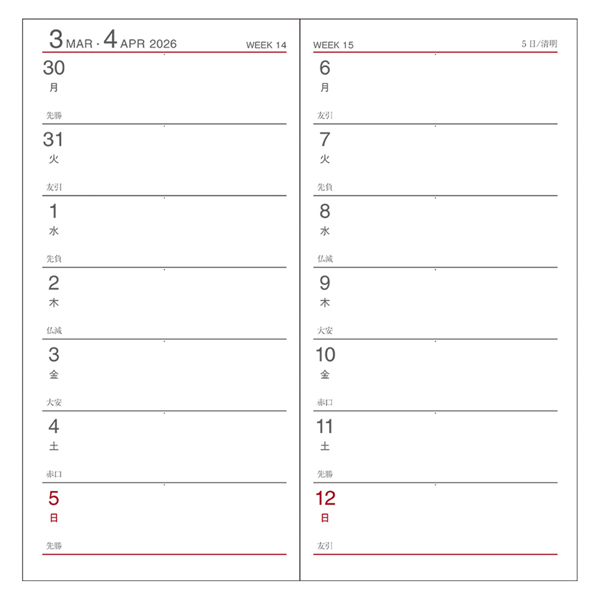 3 MAR · 4 APR 2026 WEEK 14

30
月
先勝

31
火
友引

1
水
先負

2
木
仏滅

3
金
大安

4
土
赤口

5
日
先勝

WEEK 15 5日/清明

6
月
友引

7
火
先負

8
水
仏滅

9
木
大安

10
金
赤口

11
土
先勝

12
日
友引